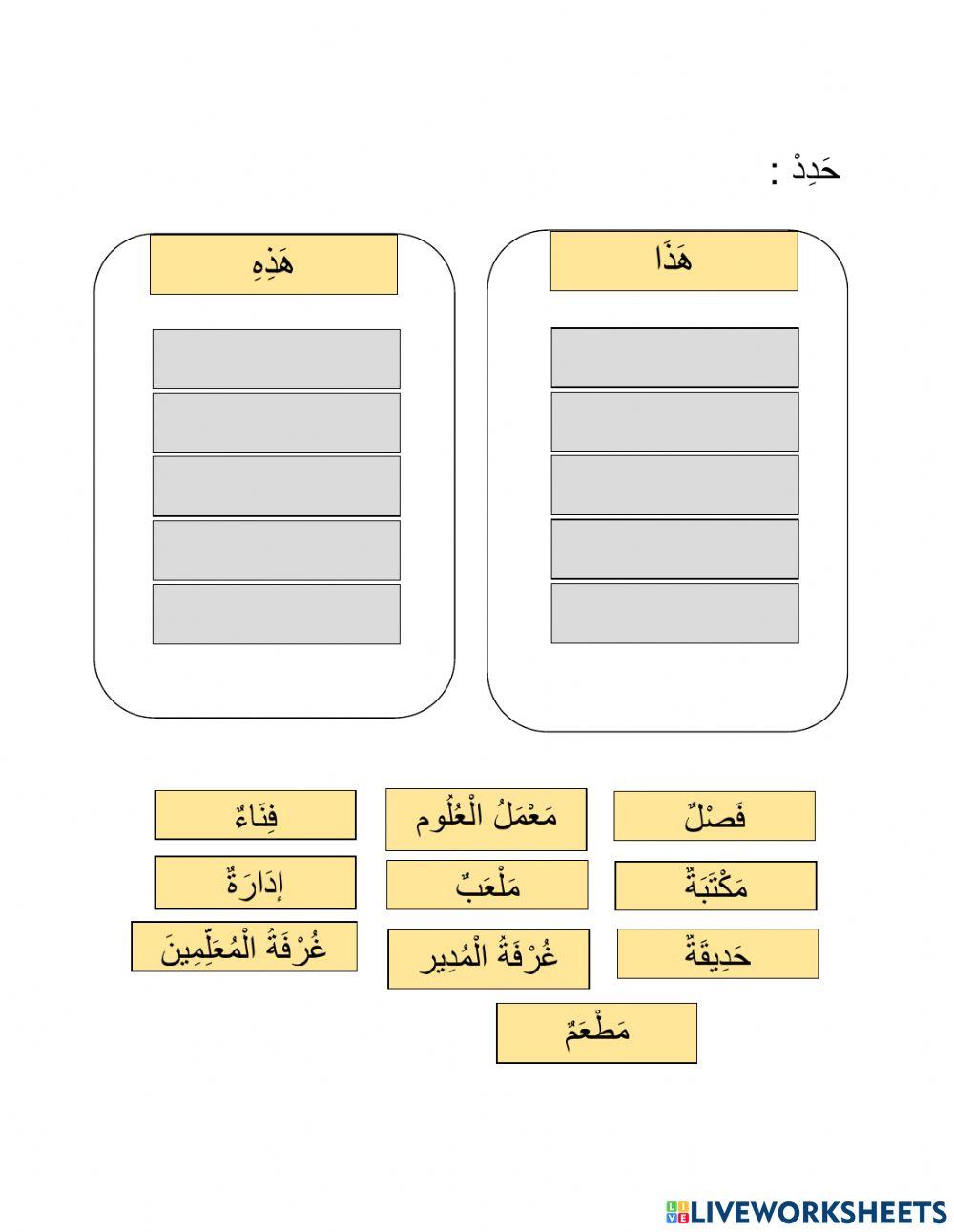 حَدِدْ :

هَذَا

هَذِهِ

فَصْلٌ

مَعْمَلُ الْعُلُوم

فِنَاءٌ

مَكْتَبَةٌ

مَلْعَبٌ

إِدَارَةٌ

حَدِيقَةٌ

غُرْفَةُ الْمُدِير

غُرْفَةُ الْمُعَلِّمِينَ

مَطْعَمٌ

LIVEWORKSHEETS